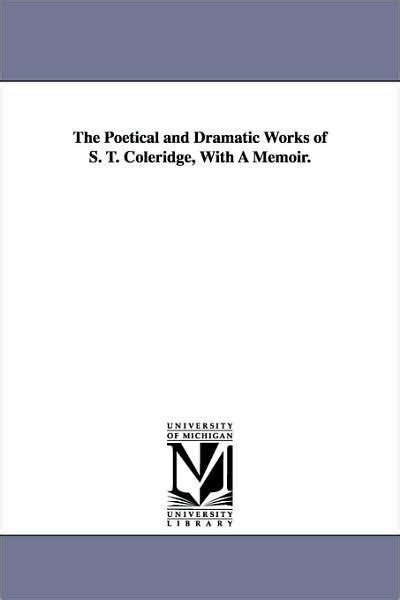 The Poetical and Dramatic Works of S. T. Coleridge, With A Memoir.

UNIVERSITY
OF MICHIGAN

UNIVERSITY
LIBRARY